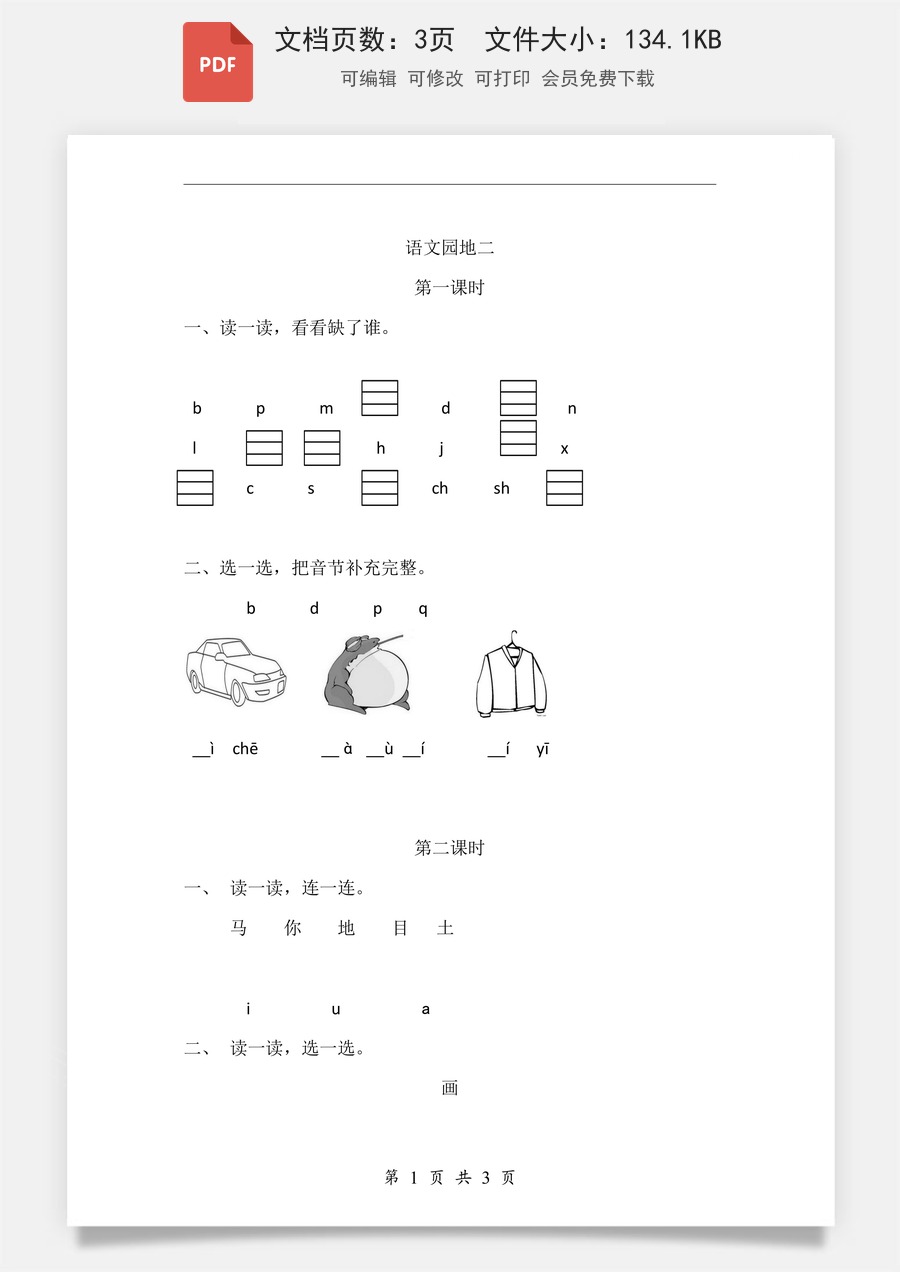 PDF

文档页数：3页　文件大小：134.1KB

可编辑　可修改　可打印　会员免费下载

语文园地二

第一课时

一、读一读，看看缺了谁。

b　p　m　d　n

l　h　j　x

c　s　ch　sh

二、选一选，把音节补充完整。

b　d　p　q

__ì　chē　__à　__ù　__í　__í　yī

第二课时

一、　读一读，连一连。

马　你　地　目　土

i　u　a

二、　读一读，选一选。

画

第 1 页 共 3 页